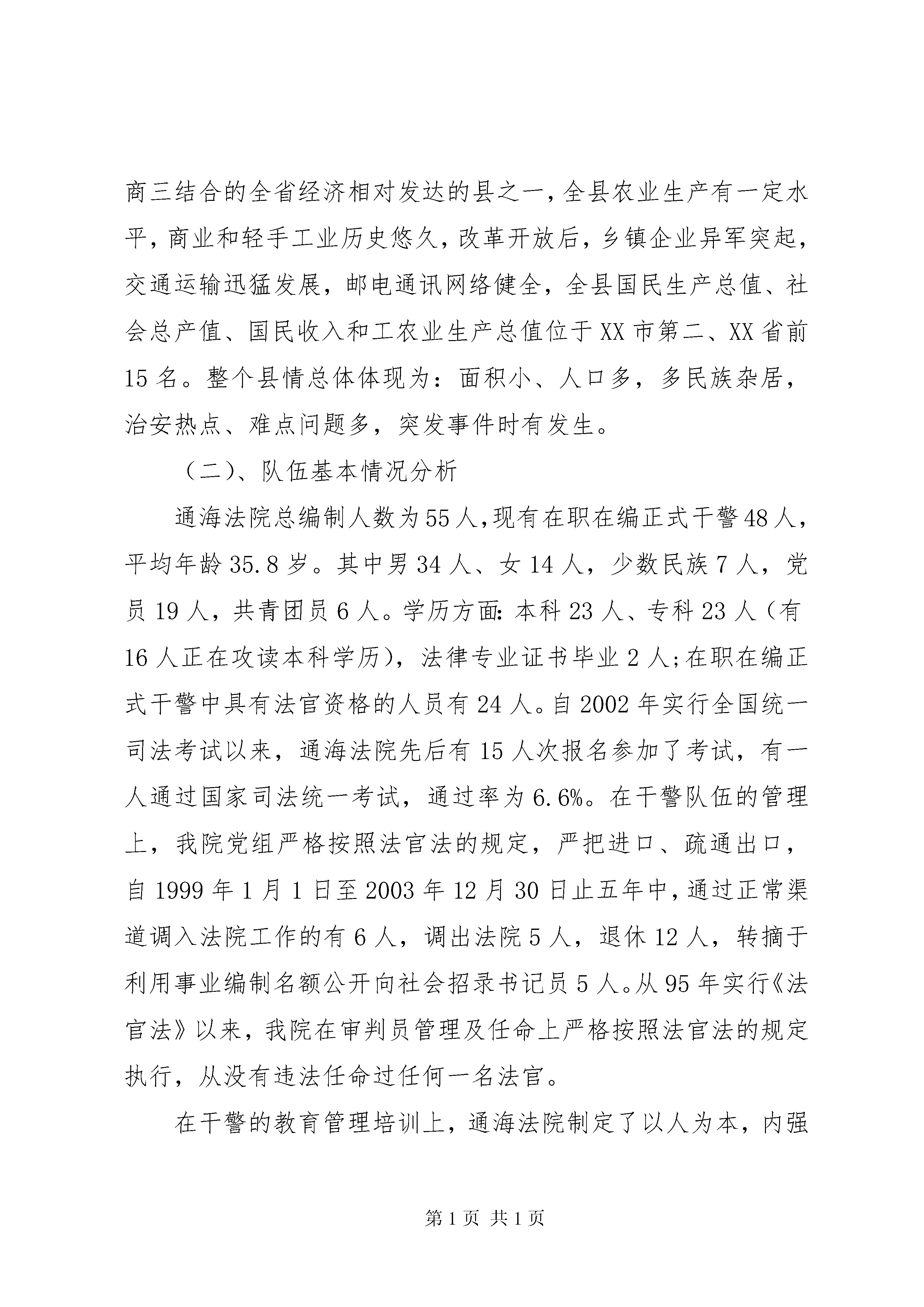 商三结合的全省经济相对发达的县之一，全县农业生产有一定水平，商业和轻手工业历史悠久，改革开放后，乡镇企业异军突起，交通运输迅猛发展，邮电通讯网络健全，全县国民生产总值、社会总产值、国民收入和工农业生产总值位于XX市第二、XX省前15名。整个县情总体体现为：面积小、人口多，多民族杂居，治安热点、难点问题多，突发事件时有发生。

（二）、队伍基本情况分析

通海法院总编制人数为55人，现有在职在编正式干警48人，平均年龄35.8岁。其中男34人、女14人，少数民族7人，党员19人，共青团员6人。学历方面：本科23人、专科23人（有16人正在攻读本科学历），法律专业证书毕业2人；在职在编正式干警中具有法官资格的人员有24人。自2002年实行全国统一司法考试以来，通海法院先后有15人次报名参加了考试，有一人通过国家司法统一考试，通过率为6.6%。在干警队伍的管理上，我院党组严格按照法官法的规定，严把进口、疏通出口，自1999年1月1日至2003年12月30日止五年中，通过正常渠道调入法院工作的有6人，调出法院5人，退休12人，转摘于利用事业编制名额公开向社会招录书记员5人。从95年实行《法官法》以来，我院在审判员管理及任命上严格按照法官法的规定执行，从没有违法任命过任何一名法官。

在干警的教育管理培训上，通海法院制定了以人为本，内强

第1页 共1页